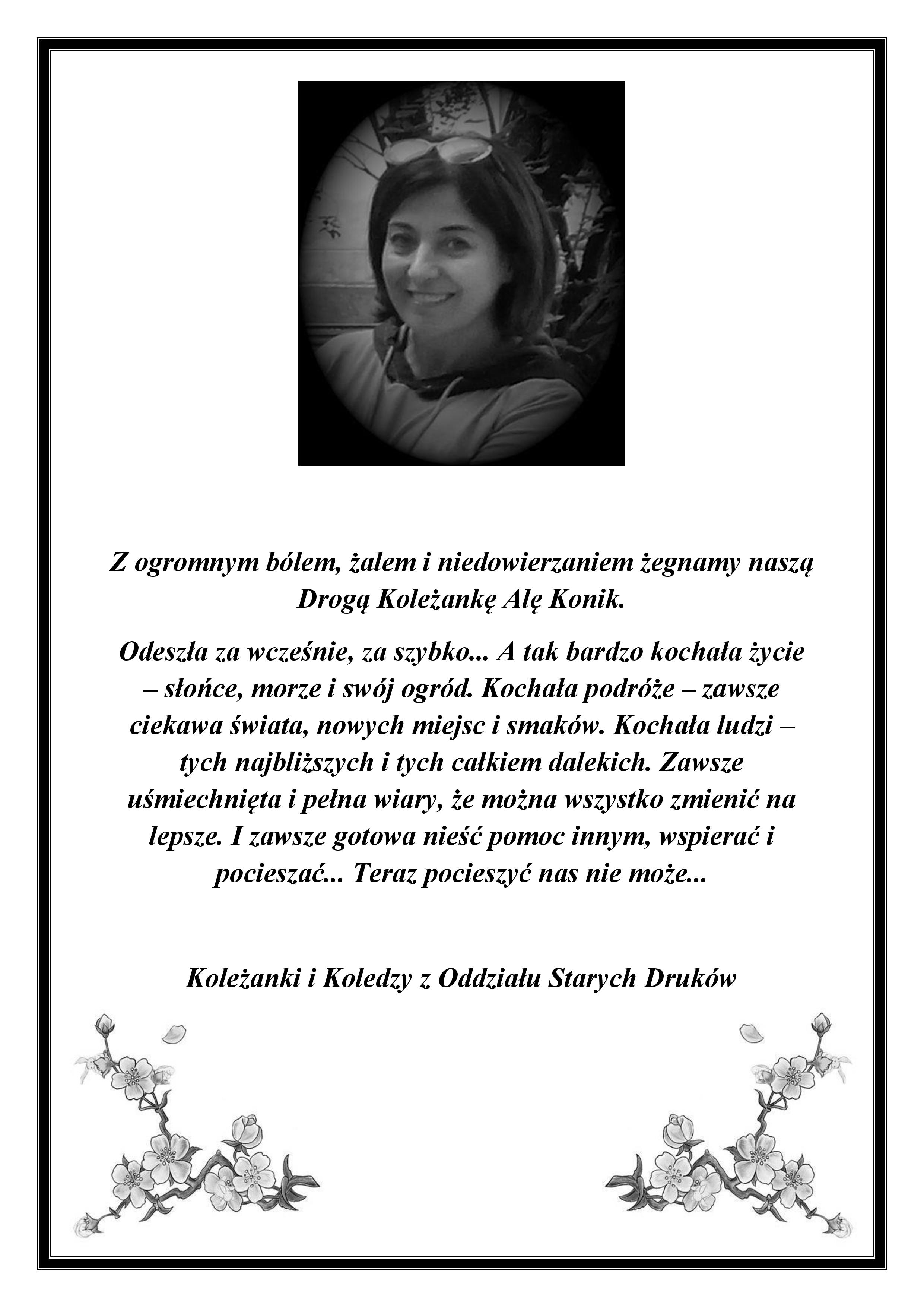 Z ogromnym bólem, żalem i niedowierzaniem żegnamy naszą Drogą Koleżankę Alę Konik.

Odeszła za wcześnie, za szybko... A tak bardzo kochała życie – słońce, morze i swój ogród. Kochała podróże – zawsze ciekawa świata, nowych miejsc i smaków. Kochała ludzi – tych najbliższych i tych całkiem dalekich. Zawsze uśmiechnięta i pełna wiary, że można wszystko zmienić na lepsze. I zawsze gotowa nieść pomoc innym, wspierać i pocieszać... Teraz pocieszyć nas nie może...

Koleżanki i Koledzy z Oddziału Starych Druków